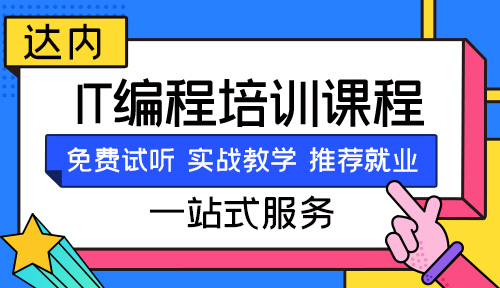 达内

IT编程培训课程

免费试听 实战教学 推荐就业

一站式服务